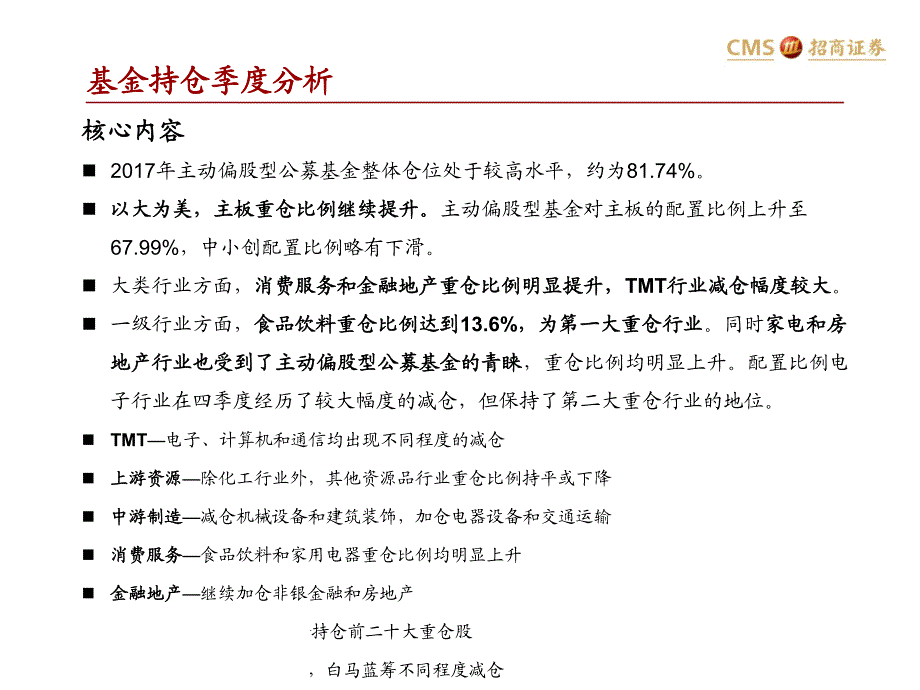 CMS 招商证券

基金持仓季度分析

核心内容

■ 2017年主动偏股型公募基金整体仓位处于较高水平，约为81.74%。

■ 以大为美，主板重仓比例继续提升。主动偏股型基金对主板的配置比例上升至67.99%，中小创配置比例略有下滑。

■ 大类行业方面，消费服务和金融地产重仓比例明显提升，TMT行业减仓幅度较大。

■ 一级行业方面，食品饮料重仓比例达到13.6%，为第一大重仓行业。同时家电和房地产行业也受到了主动偏股型公募基金的青睐，重仓比例均明显上升。配置比例电子行业在四季度经历了较大幅度的减仓，但保持了第二大重仓行业的地位。

■ TMT—电子、计算机和通信均出现不同程度的减仓

■ 上游资源—除化工行业外，其他资源品行业重仓比例持平或下降

■ 中游制造—减仓机械设备和建筑装饰，加仓电器设备和交通运输

■ 消费服务—食品饮料和家用电器重仓比例均明显上升

■ 金融地产—继续加仓非银金融和房地产

持仓前二十大重仓股

，白马蓝筹不同程度减仓